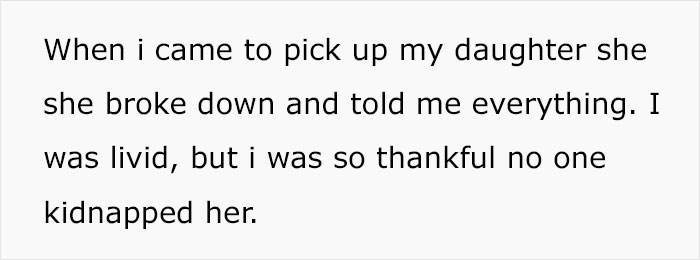 When i came to pick up my daughter she she broke down and told me everything. I was livid, but i was so thankful no one kidnapped her.